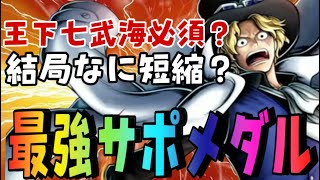 王下七武海必須？
結局なに短縮？

最強サポメダル